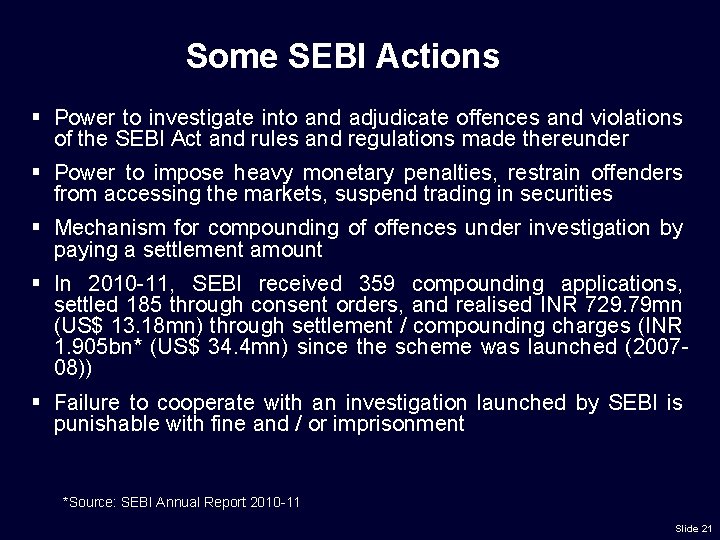 Some SEBI Actions

▪ Power to investigate into and adjudicate offences and violations of the SEBI Act and rules and regulations made thereunder

▪ Power to impose heavy monetary penalties, restrain offenders from accessing the markets, suspend trading in securities

▪ Mechanism for compounding of offences under investigation by paying a settlement amount

▪ In 2010-11, SEBI received 359 compounding applications, settled 185 through consent orders, and realised INR 729.79mn (US$ 13.18mn) through settlement / compounding charges (INR 1.905bn* (US$ 34.4mn) since the scheme was launched (2007-08))

▪ Failure to cooperate with an investigation launched by SEBI is punishable with fine and / or imprisonment

*Source: SEBI Annual Report 2010-11

Slide 21